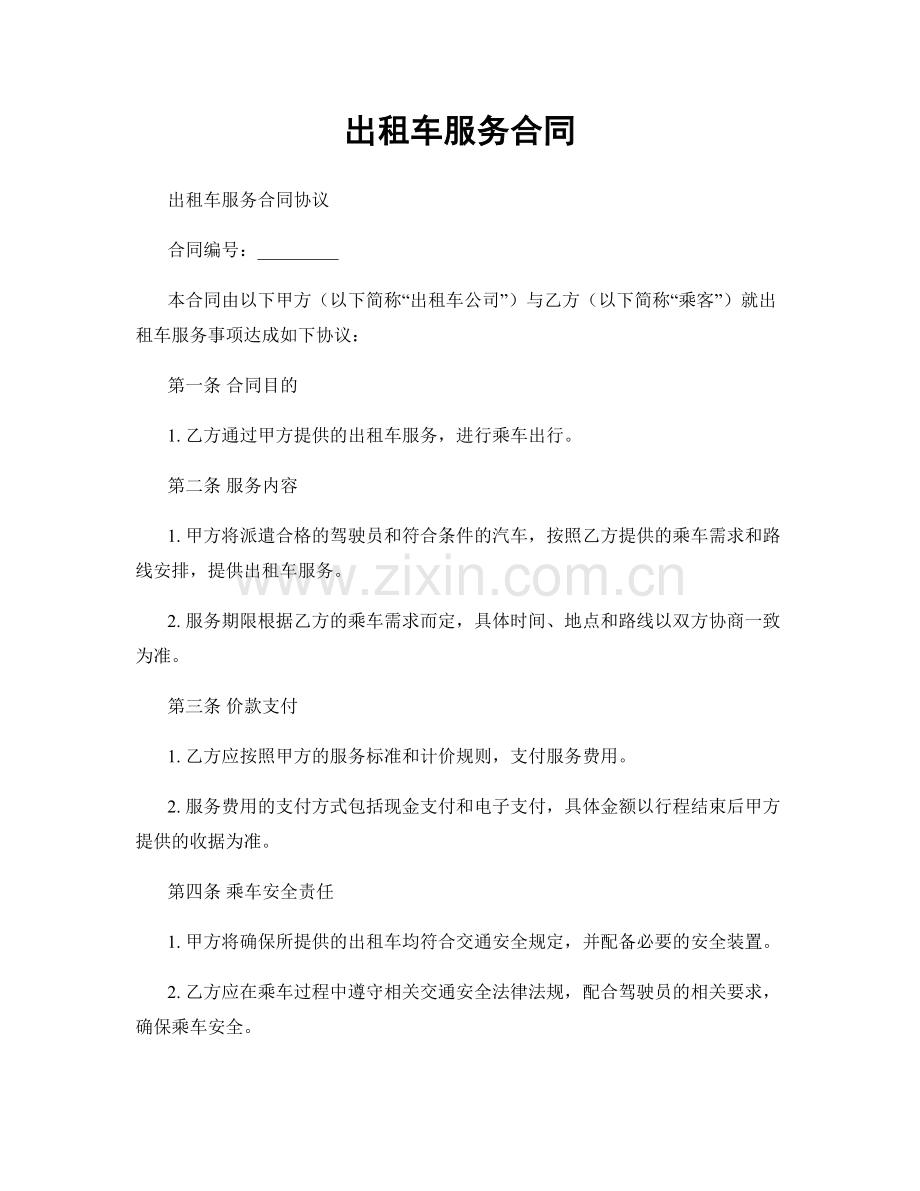 出租车服务合同

出租车服务合同协议

合同编号：____

本合同由以下甲方（以下简称“出租车公司”）与乙方（以下简称“乘客”）就出租车服务事项达成如下协议：

第一条 合同目的

1.乙方通过甲方提供的出租车服务，进行乘车出行。

第二条 服务内容

1.甲方将派遣合格的驾驶员和符合条件的汽车，按照乙方提供的乘车需求和路线安排，提供出租车服务。

2.服务期限根据乙方的乘车需求而定，具体时间、地点和路线以双方协商一致为准。

第三条 价款支付

1.乙方应按照甲方的服务标准和计价规则，支付服务费用。

2.服务费用的支付方式包括现金支付和电子支付，具体金额以行程结束后甲方提供的收据为准。

第四条 乘车安全责任

1.甲方将确保所提供的出租车均符合交通安全规定，并配备必要的安全装置。

2.乙方应在乘车过程中遵守相关交通安全法律法规，配合驾驶员的相关要求，确保乘车安全。

www.zixin.com.cn